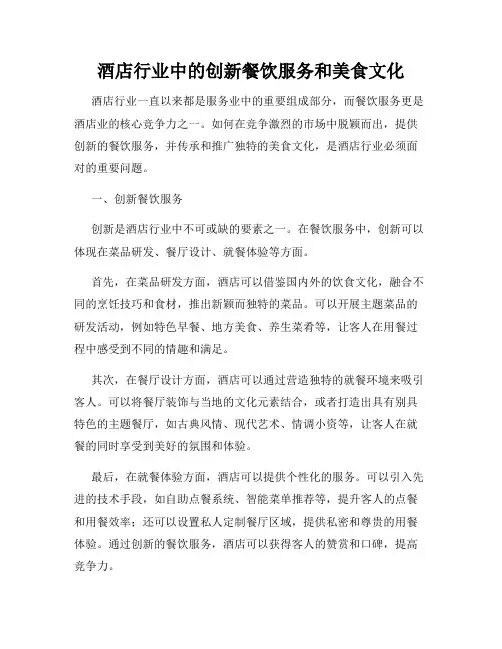 酒店行业中的创新餐饮服务和美食文化

酒店行业一直以来都是服务业中的重要组成部分，而餐饮服务更是酒店业的核心竞争力之一。如何在竞争激烈的市场中脱颖而出，提供创新的餐饮服务，并传承和推广独特的美食文化，是酒店行业必须面对的重要问题。

一、创新餐饮服务

创新是酒店行业中不可或缺的要素之一。在餐饮服务中，创新可以体现在菜品研发、餐厅设计、就餐体验等方面。

首先，在菜品研发方面，酒店可以借鉴国内外的饮食文化，融合不同的烹饪技巧和食材，推出新颖而独特的菜品。可以开展主题菜品的研发活动，例如特色早餐、地方美食、养生菜肴等，让客人在用餐过程中感受到不同的情趣和满足。

其次，在餐厅设计方面，酒店可以通过营造独特的就餐环境来吸引客人。可以将餐厅装饰与当地的文化元素结合，或者打造出具有别具特色的主题餐厅，如古典风情、现代艺术、情调小资等，让客人在就餐的同时享受到美好的氛围和体验。

最后，在就餐体验方面，酒店可以提供个性化的服务。可以引入先进的技术手段，如自助点餐系统、智能菜单推荐等，提升客人的点餐和用餐效率；还可以设置私人定制餐厅区域，提供私密和尊贵的用餐体验。通过创新的餐饮服务，酒店可以获得客人的赞赏和口碑，提高竞争力。